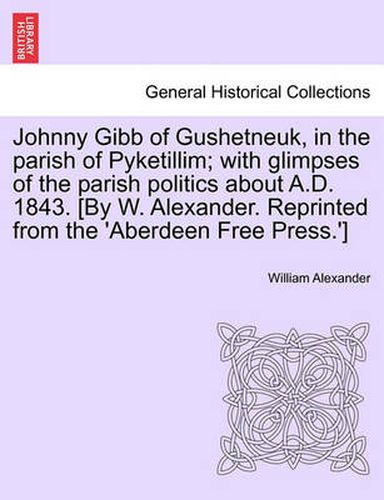 BRITISH LIBRARY

General Historical Collections

Johnny Gibb of Gushetneuk, in the parish of Pyketillim; with glimpses of the parish politics about A.D. 1843. [By W. Alexander. Reprinted from the 'Aberdeen Free Press.']

William Alexander